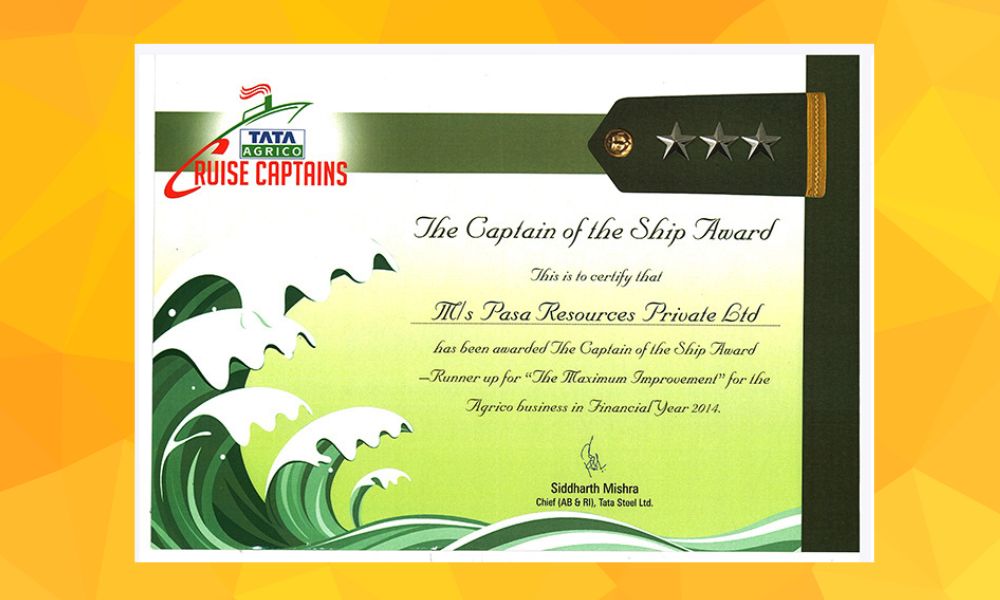 TATA
AGRICO
CRUISE CAPTAINS

The Captain of the Ship Award

This is to certify that

M/s Pasa Resources Private Ltd

has been awarded The Captain of the Ship Award -Runner up for "The Maximum Improvement" for the Agrico business in Financial Year 2014.

Siddharth Mishra
Chief (AB & RI), Tata Steel Ltd.